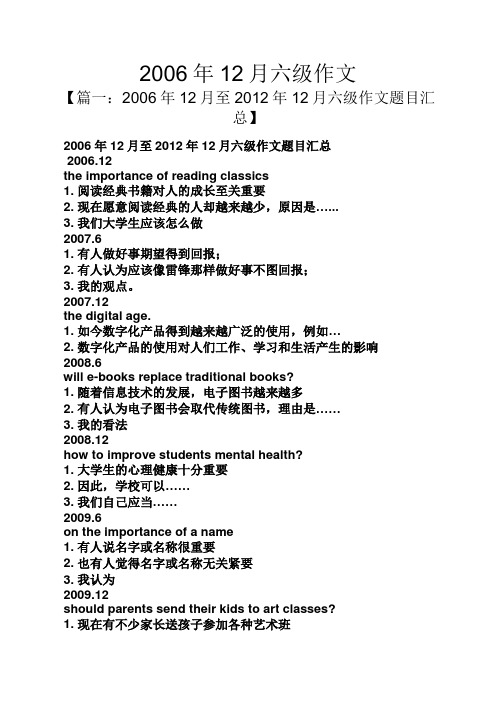 2006 年 12 月六级作文

【篇一：2006 年 12 月至 2012 年 12 月六级作文题目汇总】

2006 年 12 月至 2012 年 12 月六级作文题目汇总
2006.12
the importance of reading classics
1. 阅读经典书籍对人的成长至关重要
2. 现在愿意阅读经典的人却越来越少，原因是……
3. 我们大学生应该怎么做
2007.6
1. 有人做好事期望得到回报；
2. 有人认为应该像雷锋那样做好事不图回报；
3. 我的观点。
2007.12
the digital age.
1. 如今数字化产品得到越来越广泛的使用，例如…
2. 数字化产品的使用对人们工作、学习和生活产生的影响
2008.6
will e-books replace traditional books?
1. 随着信息技术的发展，电子图书越来越多
2. 有人认为电子图书会取代传统图书，理由是……
3. 我的看法
2008.12
how to improve students mental health?
1. 大学生的心理健康十分重要
2. 因此，学校可以……
3. 我们自己应当……
2009.6
on the importance of a name
1. 有人说名字或名称很重要
2. 也有人觉得名字或名称无关紧要
3. 我认为
2009.12
should parents send their kids to art classes?
1. 现在有不少家长送孩子参加各种艺术班